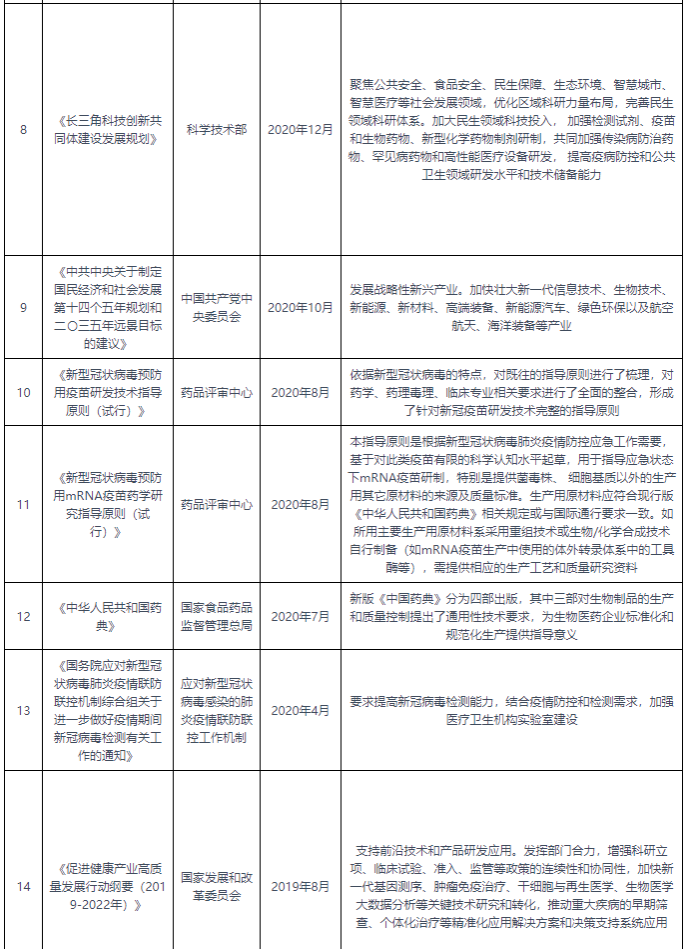 | 8 | 《长三角科技创新共同体建设发展规划》 | 科学技术部 | 2020年12月 | 聚焦公共安全、食品安全、民生保障、生态环境、智慧城市、智慧医疗等社会发展领域，优化区域科研力量布局，完善民生领域科研体系。加大民生领域科技投入，加强检测试剂、疫苗和生物药物、新型化学药物制剂研制，共同加强传染病防治药物、罕见病药物和高性能医疗设备研发，提高疫病防控和公共卫生领域研发水平和技术储备能力 |
|---|---|---|---|---|
| 9 | 《中共中央关于制定国民经济和社会发展第十四个五年规划和二〇三五年远景目标的建议》 | 中国共产党中央委员会 | 2020年10月 | 发展战略性新兴产业。加快壮大新一代信息技术、生物技术、新能源、新材料、高端装备、新能源汽车、绿色环保以及航空航天、海洋装备等产业 |
| 10 | 《新型冠状病毒预防用疫苗研发技术指导原则（试行）》 | 药品评审中心 | 2020年8月 | 依据新型冠状病毒的特点，对既往的指导原则进行了梳理，对药学、药理毒理、临床专业相关要求进行了全面的整合，形成了针对新冠疫苗研发技术完整的指导原则 |
| 11 | 《新型冠状病毒预防用mRNA疫苗药学研究指导原则（试行）》 | 药品评审中心 | 2020年8月 | 本指导原则是根据新型冠状病毒肺炎疫情防控应急工作需要，基于对此类疫苗有限的科学认知水平起草，用于指导应急状态下mRNA疫苗研制，特别是提供菌毒株、细胞基质以外的生产用其它原材料的来源及质量标准。生产用原材料应符合现行版《中华人民共和国药典》相关规定或与国际通行要求一致。如所用主要生产用原材料系采用重组技术或生物/化学合成技术自行制备（如mRNA疫苗生产中使用的体外转录体系中的工具酶等），需提供相应的生产工艺和质量研究资料 |
| 12 | 《中华人民共和国药典》 | 国家食品药品监督管理总局 | 2020年7月 | 新版《中国药典》分为四部出版，其中三部对生物制品的生产和质量控制提出了通用性技术要求，为生物医药企业标准化和规范化生产提供指导意义 |
| 13 | 《国务院应对新型冠状病毒肺炎疫情联防联控机制综合组关于进一步做好疫情期间新冠病毒检测有关工作的通知》 | 应对新型冠状病毒感染的肺炎疫情联防联控工作机制 | 2020年4月 | 要求提高新冠病毒检测能力，结合疫情防控和检测需求，加强医疗卫生机构实验室建设 |
| 14 | 《促进健康产业高质量发展行动纲要（2019-2022年）》 | 国家发展和改革委员会 | 2019年8月 | 支持前沿技术和产品研发应用。发挥部门合力，增强科研立项、临床试验、准入、监管等政策的连续性和协同性，加快新一代基因测序、肿瘤免疫治疗、干细胞与再生医学、生物医学大数据分析等关键技术研究和转化，推动重大疾病的早期筛查、个体化治疗等精准化应用解决方案和决策支持系统应用 |